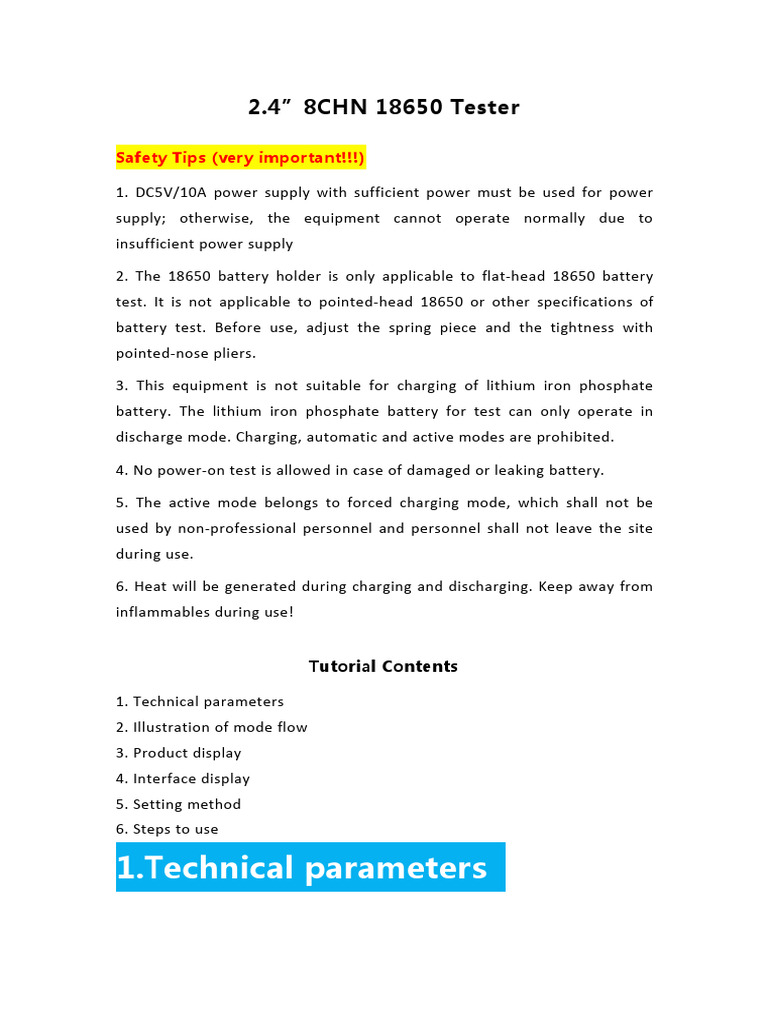 2.4” 8CHN 18650 Tester

Safety Tips (very important!!!)

1. DC5V/10A power supply with sufficient power must be used for power supply; otherwise, the equipment cannot operate normally due to insufficient power supply

2. The 18650 battery holder is only applicable to flat-head 18650 battery test. It is not applicable to pointed-head 18650 or other specifications of battery test. Before use, adjust the spring piece and the tightness with pointed-nose pliers.

3. This equipment is not suitable for charging of lithium iron phosphate battery. The lithium iron phosphate battery for test can only operate in discharge mode. Charging, automatic and active modes are prohibited.

4. No power-on test is allowed in case of damaged or leaking battery.

5. The active mode belongs to forced charging mode, which shall not be used by non-professional personnel and personnel shall not leave the site during use.

6. Heat will be generated during charging and discharging. Keep away from inflammables during use!

Tutorial Contents

1. Technical parameters
2. Illustration of mode flow
3. Product display
4. Interface display
5. Setting method
6. Steps to use

1.Technical parameters